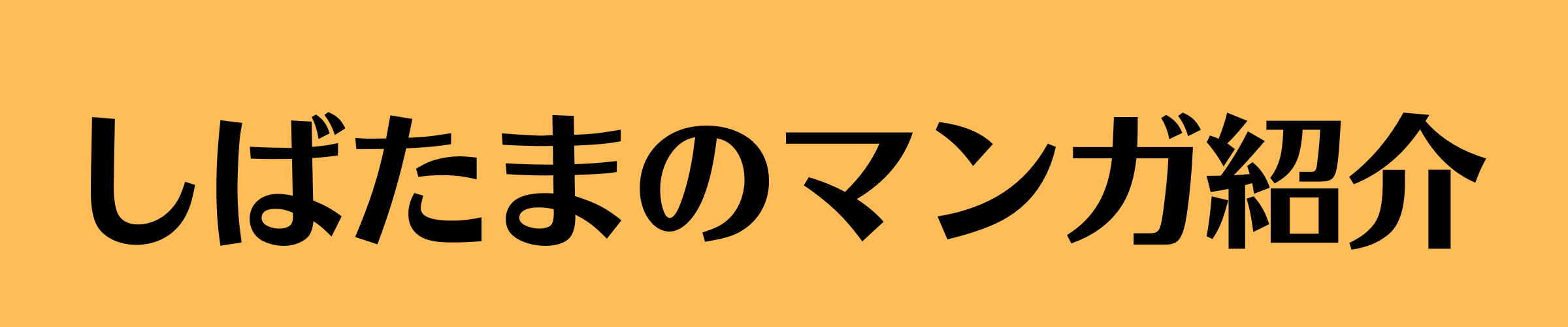 しばたまのマンガ紹介